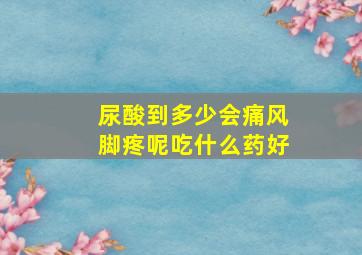 尿酸到多少会痛风
脚疼呢吃什么药好